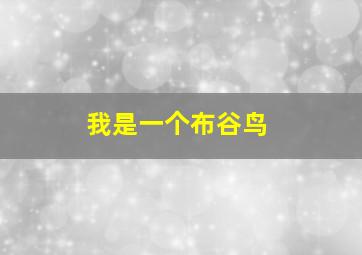 我是一个布谷鸟